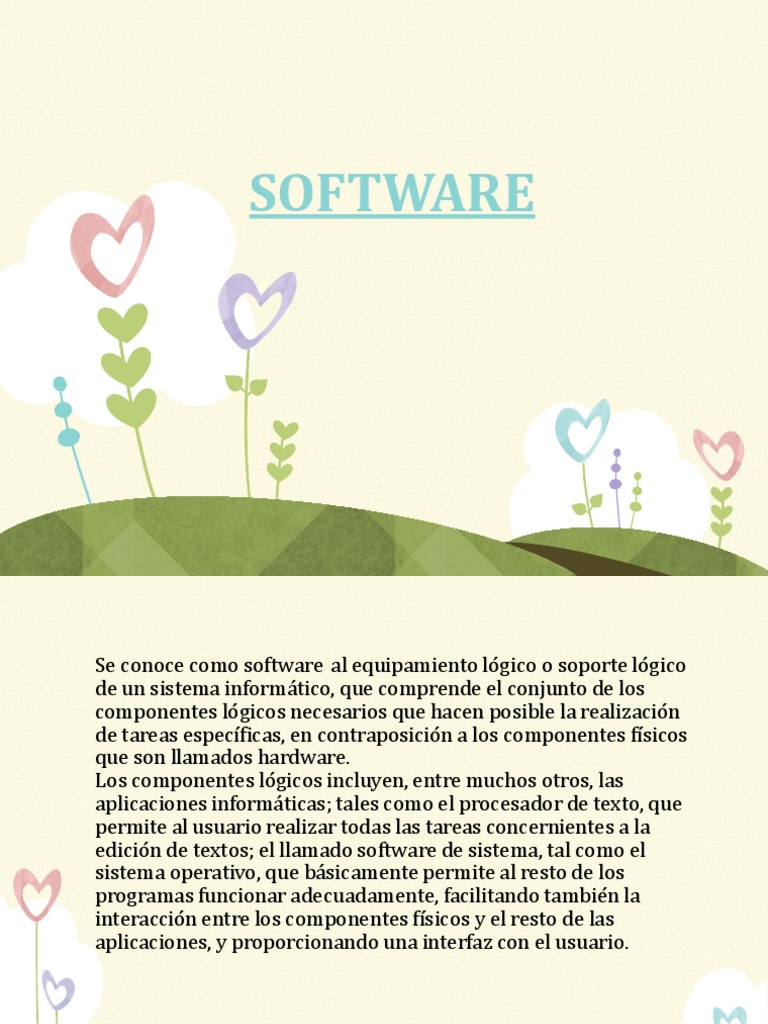 SOFTWARE

Se conoce como software al equipamiento lógico o soporte lógico de un sistema informático, que comprende el conjunto de los componentes lógicos necesarios que hacen posible la realización de tareas específicas, en contraposición a los componentes físicos que son llamados hardware.

Los componentes lógicos incluyen, entre muchos otros, las aplicaciones informáticas; tales como el procesador de texto, que permite al usuario realizar todas las tareas concernientes a la edición de textos; el llamado software de sistema, tal como el sistema operativo, que básicamente permite al resto de los programas funcionar adecuadamente, facilitando también la interacción entre los componentes físicos y el resto de las aplicaciones, y proporcionando una interfaz con el usuario.